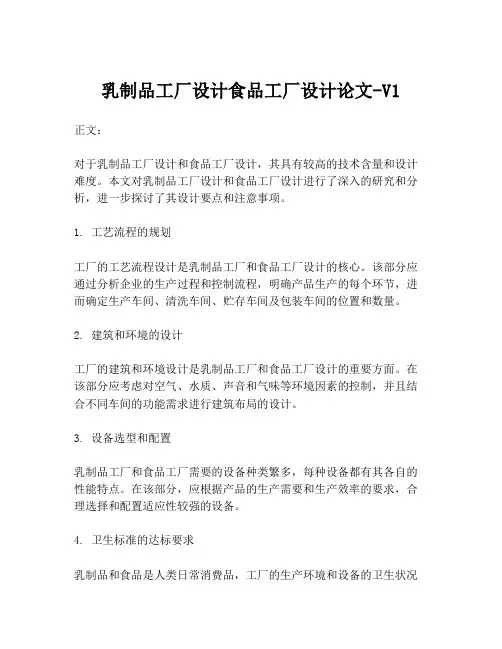 乳制品工厂设计食品工厂设计论文-V1

正文：

对于乳制品工厂设计和食品工厂设计，其具有较高的技术含量和设计难度。本文对乳制品工厂设计和食品工厂设计进行了深入的研究和分析，进一步探讨了其设计要点和注意事项。

1. 工艺流程的规划

工厂的工艺流程设计是乳制品工厂和食品工厂设计的核心。该部分应通过分析企业的生产过程和控制流程，明确产品生产的每个环节，进而确定生产车间、清洗车间、贮存车间及包装车间的位置和数量。

2. 建筑和环境的设计

工厂的建筑和环境设计是乳制品工厂和食品工厂设计的重要方面。在该部分应考虑对空气、水质、声音和气味等环境因素的控制，并且结合不同车间的功能需求进行建筑布局的设计。

3. 设备选型和配置

乳制品工厂和食品工厂需要的设备种类繁多，每种设备都有其各自的性能特点。在该部分，应根据产品的生产需要和生产效率的要求，合理选择和配置适应性较强的设备。

4. 卫生标准的达标要求

乳制品和食品是人类日常消费品，工厂的生产环境和设备的卫生状况